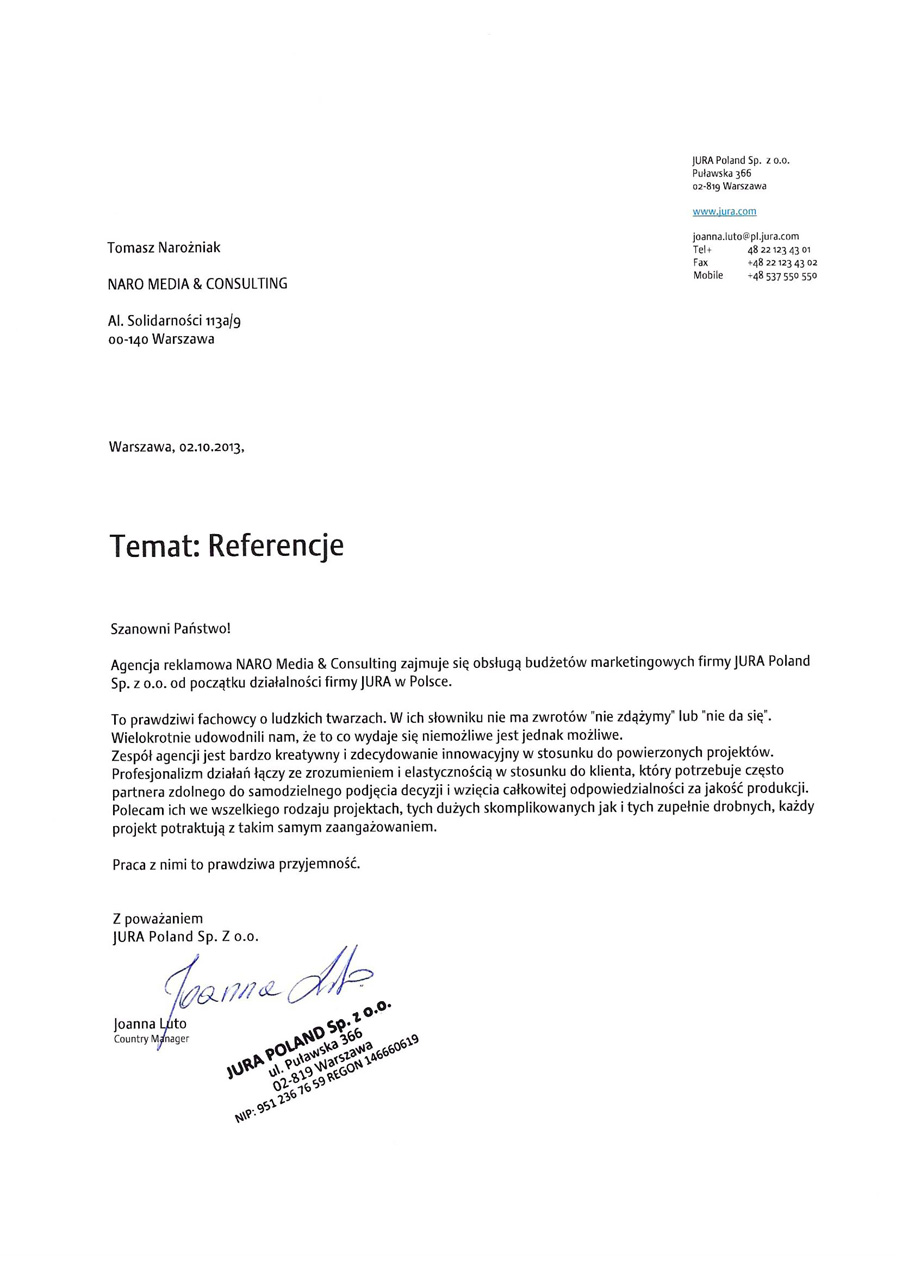 JURA Poland Sp. z o.o.
Puławska 366
02-819 Warszawa

www.jura.com

joanna.luto@pl.jura.com
Tel+ 48 22 123 43 01
Fax +48 22 123 43 02
Mobile +48 537 550 550

Tomasz Narożniak

NARO MEDIA & CONSULTING

Al. Solidarności 113a/9
00-140 Warszawa

Warszawa, 02.10.2013,

Temat: Referencje

Szanowni Państwo!

Agencja reklamowa NARO Media & Consulting zajmuje się obsługą budżetów marketingowych firmy JURA Poland Sp. z o.o. od początku działalności firmy JURA w Polsce.

To prawdziwi fachowcy o ludzkich twarzach. W ich słowniku nie ma zwrotów "nie zdążymy" lub "nie da się". Wielokrotnie udowodnili nam, że to co wydaje się niemożliwe jest jednak możliwe.
Zespół agencji jest bardzo kreatywny i zdecydowanie innowacyjny w stosunku do powierzonych projektów. Profesjonalizm działań łączy ze zrozumieniem i elastycznością w stosunku do klienta, który potrzebuje często partnera zdolnego do samodzielnego podjęcia decyzji i wzięcia całkowitej odpowiedzialności za jakość produkcji. Polecam ich we wszelkiego rodzaju projektach, tych dużych skomplikowanych jak i tych zupełnie drobnych, każdy projekt potraktują z takim samym zaangażowaniem.

Praca z nimi to prawdziwa przyjemność.

Z poważaniem
JURA Poland Sp. Z o.o.

Joanna Luto

Joanna Luto
Country Manager

JURA POLAND Sp. z o.o.
ul. Puławska 366
02-819 Warszawa
NIP: 951 236 76 59 REGON 146660619